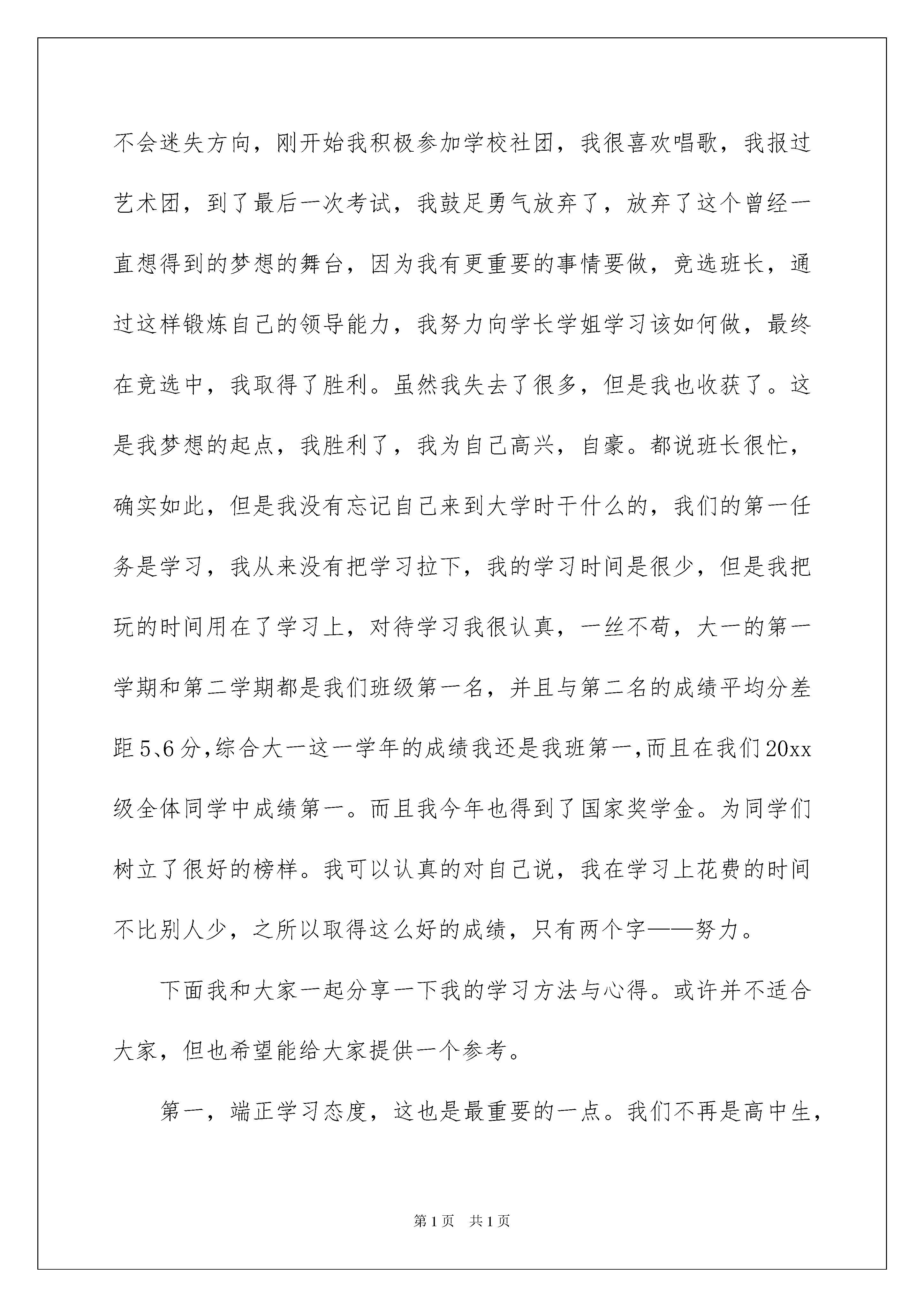 不会迷失方向，刚开始我积极参加学校社团，我很喜欢唱歌，我报过艺术团，到了最后一次考试，我鼓足勇气放弃了，放弃了这个曾经一直想得到的梦想的舞台，因为我有更重要的事情要做，竞选班长，通过这样锻炼自己的领导能力，我努力向学长学姐学习该如何做，最终在竞选中，我取得了胜利。虽然我失去了很多，但是我也收获了。这是我梦想的起点，我胜利了，我为自己高兴，自豪。都说班长很忙，确实如此，但是我没有忘记自己来到大学时干什么的，我们的第一任务是学习，我从来没有把学习拉下，我的学习时间是很少，但是我把玩的时间用在了学习上，对待学习我很认真，一丝不苟，大一的第一学期和第二学期都是我们班级第一名，并且与第二名的成绩平均分差距5、6分，综合大一这一学年的成绩我还是我班第一，而且在我们20xx级全体同学中成绩第一。而且我今年也得到了国家奖学金。为同学们树立了很好的榜样。我可以认真的对自己说，我在学习上花费的时间不比别人少，之所以取得这么好的成绩，只有两个字——努力。

下面我和大家一起分享一下我的学习方法与心得。或许并不适合大家，但也希望能给大家提供一个参考。

第一，端正学习态度，这也是最重要的一点。我们不再是高中生，

第1页 共1页